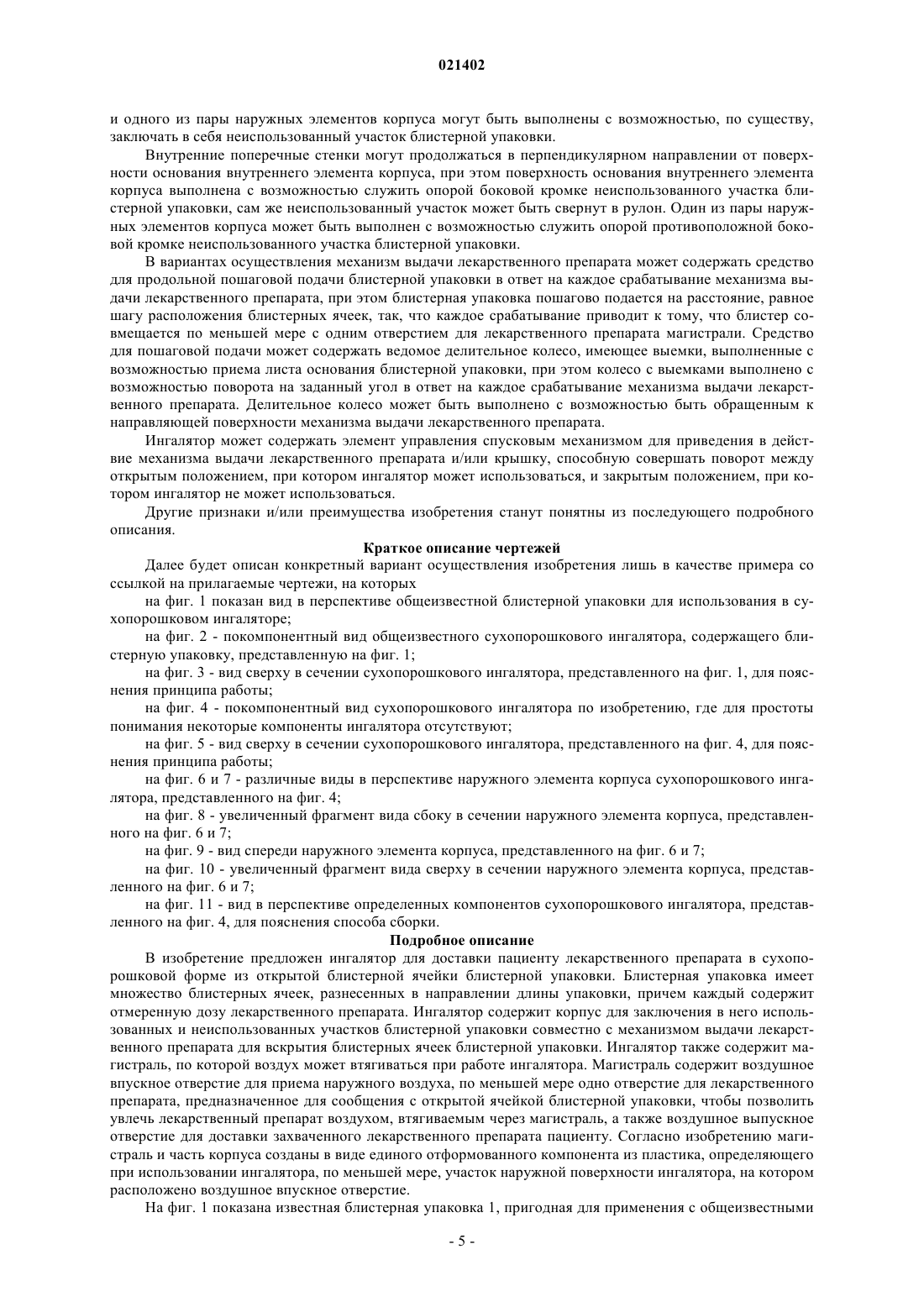 021402

и одного из пары наружных элементов корпуса могут быть выполнены с возможностью, по существу, заключать в себя неиспользованный участок блистерной упаковки.

Внутренние поперечные стенки могут продолжаться в перпендикулярном направлении от поверхности основания внутреннего элемента корпуса, при этом поверхность основания внутреннего элемента корпуса выполнена с возможностью служить опорой боковой кромке неиспользованного участка блистерной упаковки, сам же неиспользованный участок может быть свернут в рулон. Один из пары наружных элементов корпуса может быть выполнен с возможностью служить опорой противоположной боковой кромке неиспользованного участка блистерной упаковки.

В вариантах осуществления механизм выдачи лекарственного препарата может содержать средство для продольной пошаговой подачи блистерной упаковки в ответ на каждое срабатывание механизма выдачи лекарственного препарата, при этом блистерная упаковка пошагово подается на расстояние, равное шагу расположения блистерных ячеек, так, что каждое срабатывание приводит к тому, что блистер совмещается по меньшей мере с одним отверстием для лекарственного препарата магистрали. Средство для пошаговой подачи может содержать ведомое делительное колесо, имеющее выемки, выполненные с возможностью приема листа основания блистерной упаковки, при этом колесо с выемками выполнено с возможностью поворота на заданный угол в ответ на каждое срабатывание механизма выдачи лекарственного препарата. Делительное колесо может быть выполнено с возможностью быть обращенным к направляющей поверхности механизма выдачи лекарственного препарата.

Ингалятор может содержать элемент управления спусковым механизмом для приведения в действие механизма выдачи лекарственного препарата и/или крышку, способную совершать поворот между открытым положением, при котором ингалятор может использоваться, и закрытым положением, при котором ингалятор не может использоваться.

Другие признаки и/или преимущества изобретения станут понятны из последующего подробного описания.

Краткое описание чертежей

Далее будет описан конкретный вариант осуществления изобретения лишь в качестве примера со ссылкой на прилагаемые чертежи, на которых

на фиг. 1 показан вид в перспективе общеизвестной блистерной упаковки для использования в сухопорошковом ингаляторе;

на фиг. 2 - покомпонентный вид общеизвестного сухопорошкового ингалятора, содержащего блистерную упаковку, представленную на фиг. 1;

на фиг. 3 - вид сверху в сечении сухопорошкового ингалятора, представленного на фиг. 1, для пояснения принципа работы;

на фиг. 4 - покомпонентный вид сухопорошкового ингалятора по изобретению, где для простоты понимания некоторые компоненты ингалятора отсутствуют;

на фиг. 5 - вид сверху в сечении сухопорошкового ингалятора, представленного на фиг. 4, для пояснения принципа работы;

на фиг. 6 и 7 - различные виды в перспективе наружного элемента корпуса сухопорошкового ингалятора, представленного на фиг. 4;

на фиг. 8 - увеличенный фрагмент вида сбоку в сечении наружного элемента корпуса, представленного на фиг. 6 и 7;

на фиг. 9 - вид спереди наружного элемента корпуса, представленного на фиг. 6 и 7;

на фиг. 10 - увеличенный фрагмент вида сверху в сечении наружного элемента корпуса, представленного на фиг. 6 и 7;

на фиг. 11 - вид в перспективе определенных компонентов сухопорошкового ингалятора, представленного на фиг. 4, для пояснения способа сборки.

Подробное описание

В изобретение предложен ингалятор для доставки пациенту лекарственного препарата в сухопорошковой форме из открытой блистерной ячейки блистерной упаковки. Блистерная упаковка имеет множество блистерных ячеек, разнесенных в направлении длины упаковки, причем каждый содержит отмеренную дозу лекарственного препарата. Ингалятор содержит корпус для заключения в него использованных и неиспользованных участков блистерной упаковки совместно с механизмом выдачи лекарственного препарата для вскрытия блистерных ячеек блистерной упаковки. Ингалятор также содержит магистраль, по которой воздух может втягиваться при работе ингалятора. Магистраль содержит воздушное впускное отверстие для приема наружного воздуха, по меньшей мере одно отверстие для лекарственного препарата, предназначенное для сообщения с открытой ячейкой блистерной упаковки, чтобы позволить увлечь лекарственный препарат воздухом, втягиваемым через магистраль, а также воздушное выпускное отверстие для доставки захваченного лекарственного препарата пациенту. Согласно изобретению магистраль и часть корпуса созданы в виде единого отформованного компонента из пластика, определяющего при использовании ингалятора, по меньшей мере, участок наружной поверхности ингалятора, на котором расположено воздушное впускное отверстие.

На фиг. 1 показана известная блистерная упаковка 1, пригодная для применения с общеизвестными

- 5 -